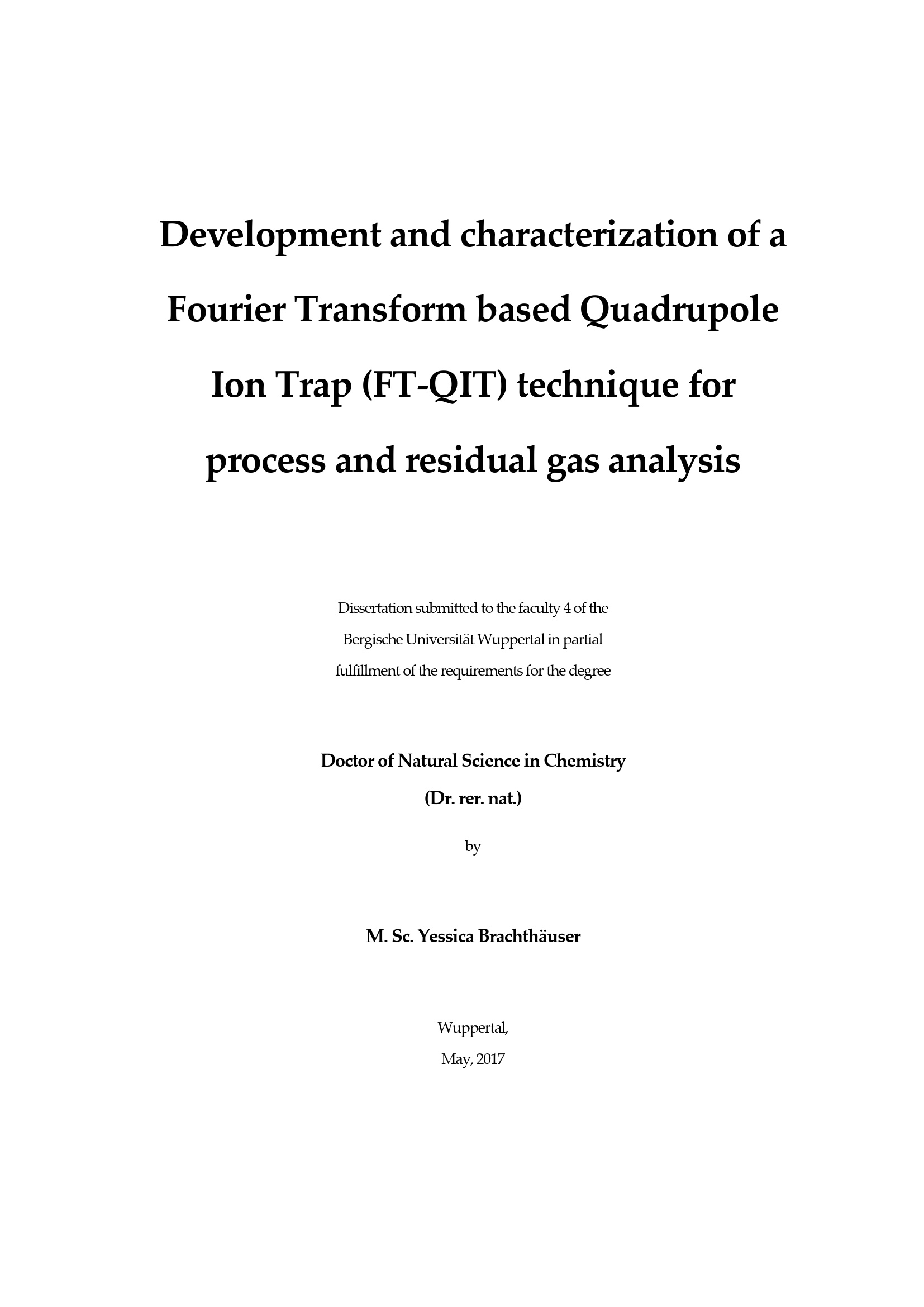 Development and characterization of a Fourier Transform based Quadrupole Ion Trap (FT-QIT) technique for process and residual gas analysis

Dissertation submitted to the faculty 4 of the Bergische Universität Wuppertal in partial fulfillment of the requirements for the degree

Doctor of Natural Science in Chemistry

(Dr. rer. nat.)

by

M. Sc. Yessica Brachthäuser

Wuppertal,

May, 2017